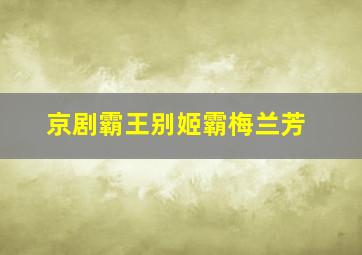 京剧霸王别姬霸梅兰芳